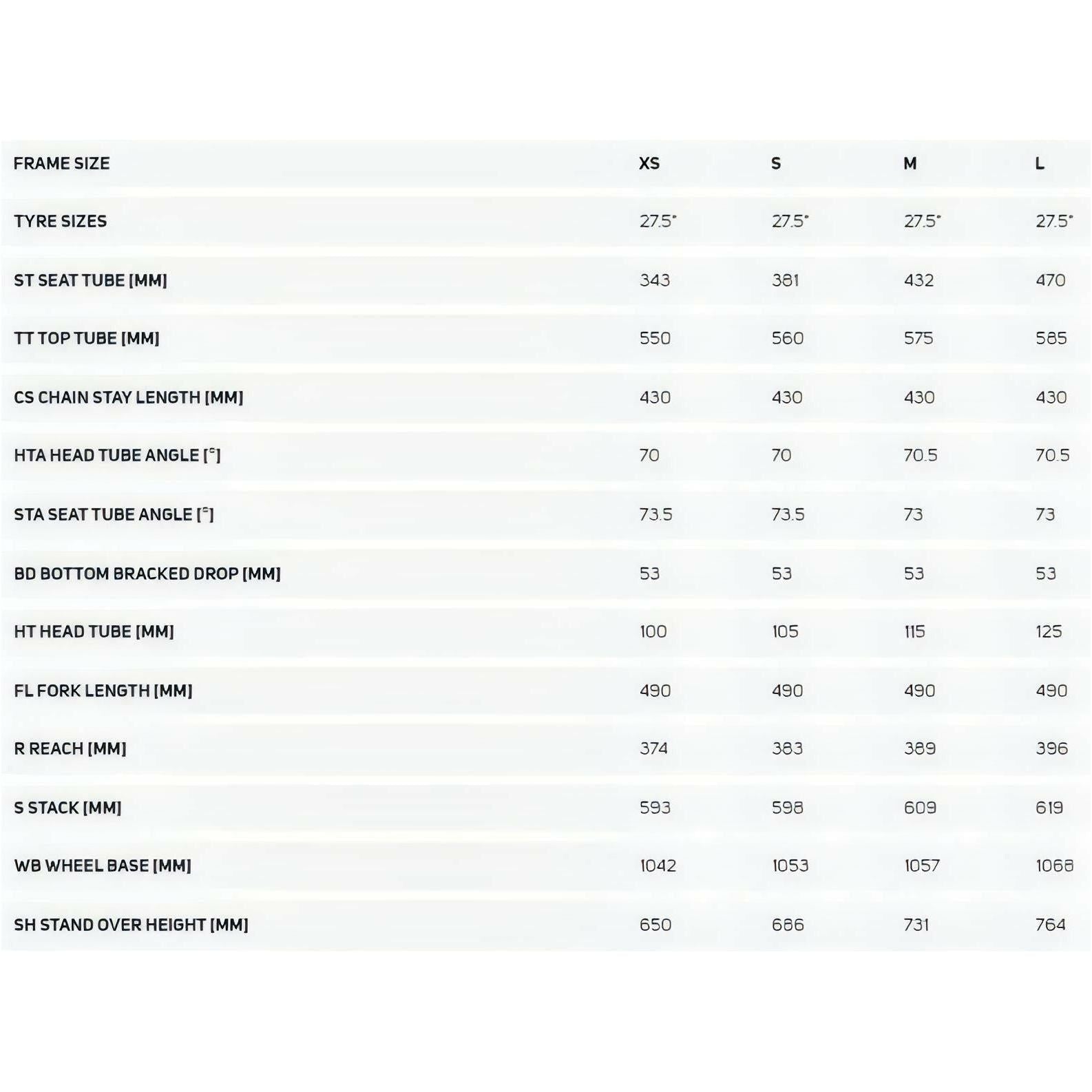 | FRAME SIZE | XS | S | M | L |
|---|---|---|---|---|
| TYRE SIZES | 27.5" | 27.5" | 27.5" | 27.5" |
| ST SEAT TUBE [MM] | 343 | 381 | 432 | 470 |
| TT TOP TUBE [MM] | 550 | 560 | 575 | 585 |
| CS CHAIN STAY LENGTH [MM] | 430 | 430 | 430 | 430 |
| HTA HEAD TUBE ANGLE [°] | 70 | 70 | 70.5 | 70.5 |
| STA SEAT TUBE ANGLE [°] | 73.5 | 73.5 | 73 | 73 |
| BD BOTTOM BRACKED DROP [MM] | 53 | 53 | 53 | 53 |
| HT HEAD TUBE [MM] | 100 | 105 | 115 | 125 |
| FL FORK LENGTH [MM] | 490 | 490 | 490 | 490 |
| R REACH [MM] | 374 | 383 | 389 | 396 |
| S STACK [MM] | 593 | 598 | 609 | 619 |
| WB WHEEL BASE [MM] | 1042 | 1053 | 1057 | 1068 |
| SH STAND OVER HEIGHT [MM] | 650 | 686 | 731 | 764 |